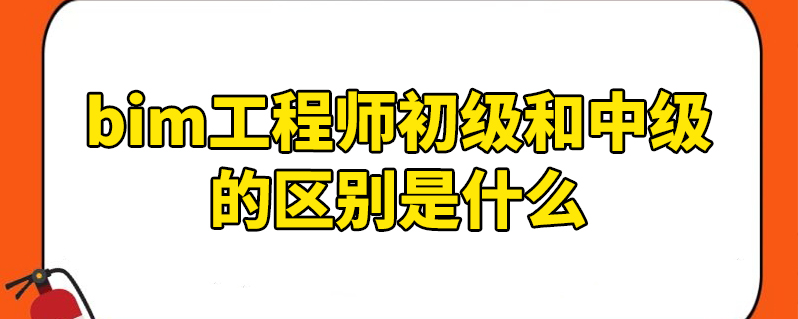 bim工程师初级和中级的区别是什么